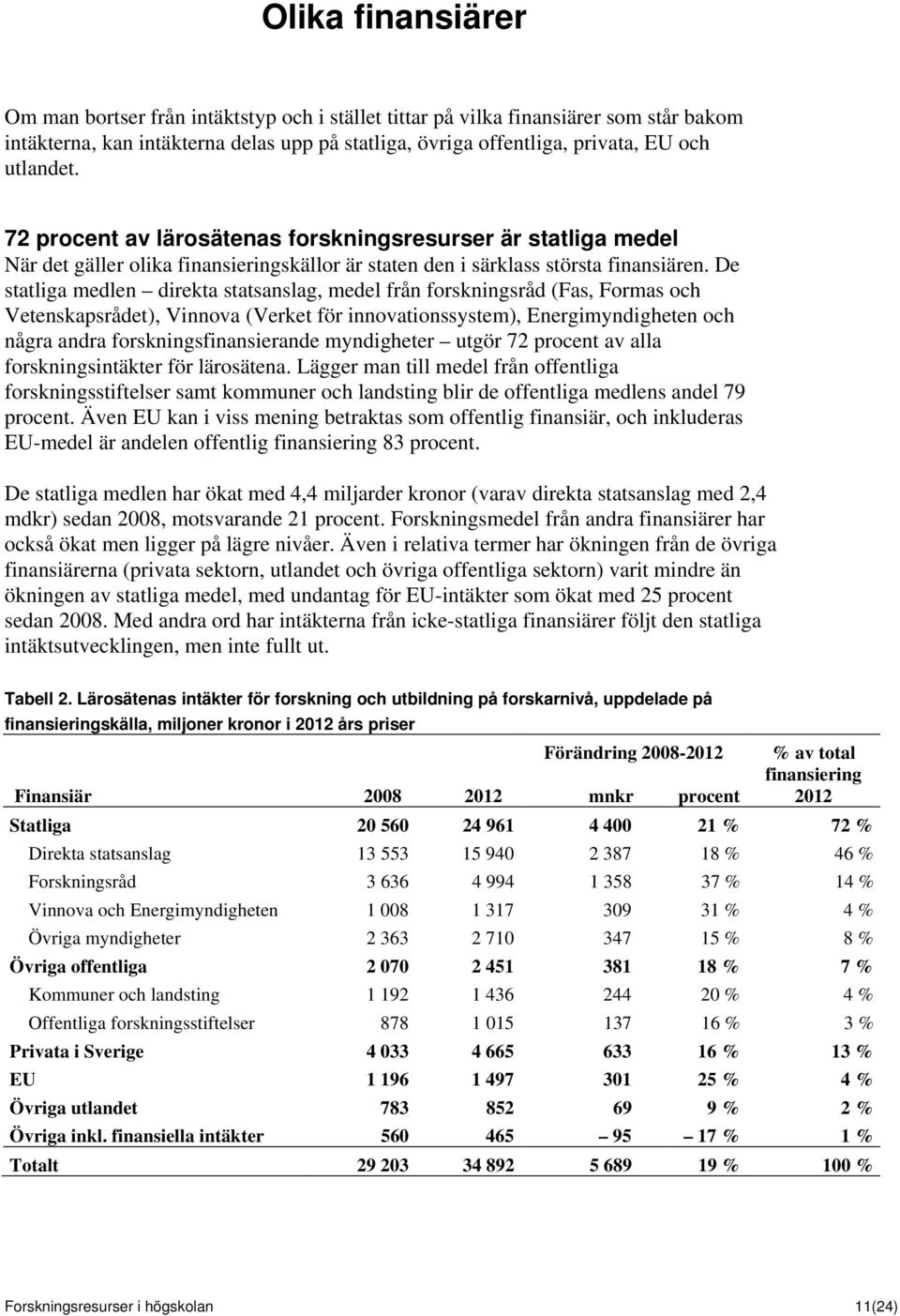 Olika finansiärer

Om man bortser från intäktstyp och i stället tittar på vilka finansiärer som står bakom intäkterna, kan intäkterna delas upp på statliga, övriga offentliga, privata, EU och utlandet.

72 procent av lärosätenas forskningsresurser är statliga medel
När det gäller olika finansieringskällor är staten den i särklass största finansiären. De statliga medlen – direkta statsanslag, medel från forskningsråd (Fas, Formas och Vetenskapsrådet), Vinnova (Verket för innovationssystem), Energimyndigheten och några andra forskningsfinansierande myndigheter – utgör 72 procent av alla forskningsintäkter för lärosätena. Lägger man till medel från offentliga forskningsstiftelser samt kommuner och landsting blir de offentliga medlens andel 79 procent. Även EU kan i viss mening betraktas som offentlig finansiär, och inkluderas EU-medel är andelen offentlig finansiering 83 procent.

De statliga medlen har ökat med 4,4 miljarder kronor (varav direkta statsanslag med 2,4 mdkr) sedan 2008, motsvarande 21 procent. Forskningsmedel från andra finansiärer har också ökat men ligger på lägre nivåer. Även i relativa termer har ökningen från de övriga finansiärerna (privata sektorn, utlandet och övriga offentliga sektorn) varit mindre än ökningen av statliga medel, med undantag för EU-intäkter som ökat med 25 procent sedan 2008. Med andra ord har intäkterna från icke-statliga finansiärer följt den statliga intäktsutvecklingen, men inte fullt ut.

Tabell 2. Lärosätenas intäkter för forskning och utbildning på forskarnivå, uppdelade på finansieringskälla, miljoner kronor i 2012 års priser

| Finansiär | 2008 | 2012 | Förändring 2008-2012 mnkr | Förändring 2008-2012 procent | % av total finansiering 2012 |
|---|---|---|---|---|---|
| Statliga | 20 560 | 24 961 | 4 400 | 21 % | 72 % |
| Direkta statsanslag | 13 553 | 15 940 | 2 387 | 18 % | 46 % |
| Forskningsråd | 3 636 | 4 994 | 1 358 | 37 % | 14 % |
| Vinnova och Energimyndigheten | 1 008 | 1 317 | 309 | 31 % | 4 % |
| Övriga myndigheter | 2 363 | 2 710 | 347 | 15 % | 8 % |
| Övriga offentliga | 2 070 | 2 451 | 381 | 18 % | 7 % |
| Kommuner och landsting | 1 192 | 1 436 | 244 | 20 % | 4 % |
| Offentliga forskningsstiftelser | 878 | 1 015 | 137 | 16 % | 3 % |
| Privata i Sverige | 4 033 | 4 665 | 633 | 16 % | 13 % |
| EU | 1 196 | 1 497 | 301 | 25 % | 4 % |
| Övriga utlandet | 783 | 852 | 69 | 9 % | 2 % |
| Övriga inkl. finansiella intäkter | 560 | 465 | – 95 | – 17 % | 1 % |
| Totalt | 29 203 | 34 892 | 5 689 | 19 % | 100 % |

Forskningsresurser i högskolan 11(24)